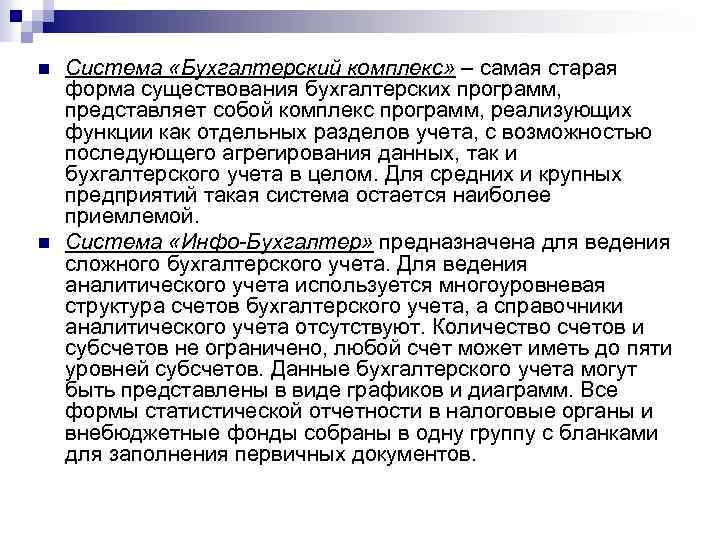 Система «Бухгалтерский комплекс» – самая старая форма существования бухгалтерских программ, представляет собой комплекс программ, реализующих функции как отдельных разделов учета, с возможностью последующего агрегирования данных, так и бухгалтерского учета в целом. Для средних и крупных предприятий такая система остается наиболее приемлемой.

Система «Инфо-Бухгалтер» предназначена для ведения сложного бухгалтерского учета. Для ведения аналитического учета используется многоуровневая структура счетов бухгалтерского учета, а справочники аналитического учета отсутствуют. Количество счетов и субсчетов не ограничено, любой счет может иметь до пяти уровней субсчетов. Данные бухгалтерского учета могут быть представлены в виде графиков и диаграмм. Все формы статистической отчетности в налоговые органы и внебюджетные фонды собраны в одну группу с бланками для заполнения первичных документов.